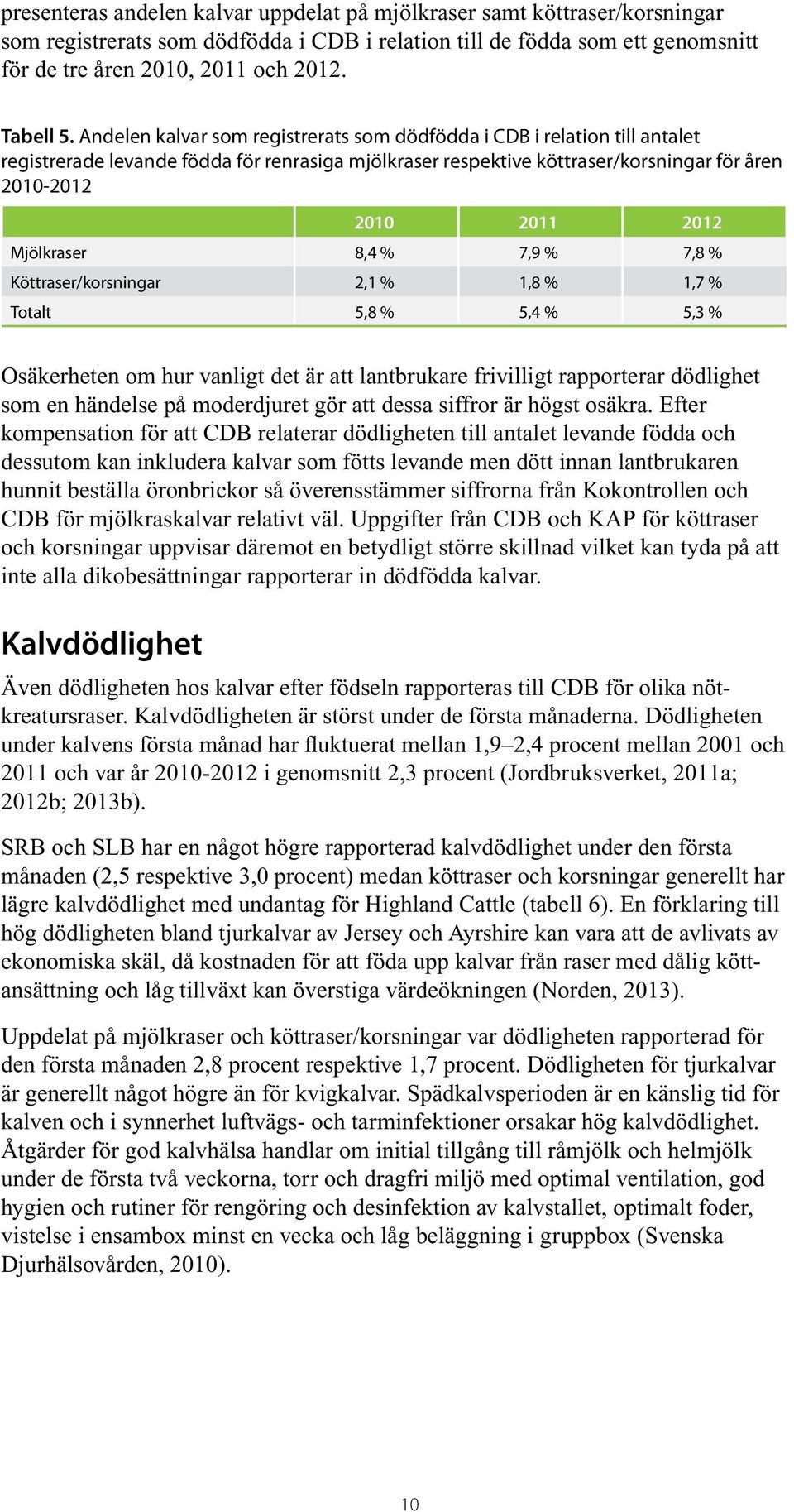 presenteras andelen kalvar uppdelat på mjölkraser samt köttraser/korsningar som registrerats som dödfödda i CDB i relation till de födda som ett genomsnitt för de tre åren 2010, 2011 och 2012.

Tabell 5. Andelen kalvar som registrerats som dödfödda i CDB i relation till antalet registrerade levande födda för renrasiga mjölkraser respektive köttraser/korsningar för åren 2010-2012

| | 2010 | 2011 | 2012 |
|---|---|---|---|
| Mjölkraser | 8,4 % | 7,9 % | 7,8 % |
| Köttraser/korsningar | 2,1 % | 1,8 % | 1,7 % |
| Totalt | 5,8 % | 5,4 % | 5,3 % |

Osäkerheten om hur vanligt det är att lantbrukare frivilligt rapporterar dödlighet som en händelse på moderdjuret gör att dessa siffror är högst osäkra. Efter kompensation för att CDB relaterar dödligheten till antalet levande födda och dessutom kan inkludera kalvar som fötts levande men dött innan lantbrukaren hunnit beställa öronbrickor så överensstämmer siffrorna från Kokontrollen och CDB för mjölkraskalvar relativt väl. Uppgifter från CDB och KAP för köttraser och korsningar uppvisar däremot en betydligt större skillnad vilket kan tyda på att inte alla dikobesättningar rapporterar in dödfödda kalvar.

Kalvdödlighet

Även dödligheten hos kalvar efter födseln rapporteras till CDB för olika nötkreatursraser. Kalvdödligheten är störst under de första månaderna. Dödligheten under kalvens första månad har fluktuerat mellan 1,9–2,4 procent mellan 2001 och 2011 och var år 2010-2012 i genomsnitt 2,3 procent (Jordbruksverket, 2011a; 2012b; 2013b).

SRB och SLB har en något högre rapporterad kalvdödlighet under den första månaden (2,5 respektive 3,0 procent) medan köttraser och korsningar generellt har lägre kalvdödlighet med undantag för Highland Cattle (tabell 6). En förklaring till hög dödligheten bland tjurkalvar av Jersey och Ayrshire kan vara att de avlivats av ekonomiska skäl, då kostnaden för att föda upp kalvar från raser med dålig köttansättning och låg tillväxt kan överstiga värdeökningen (Norden, 2013).

Uppdelat på mjölkraser och köttraser/korsningar var dödligheten rapporterad för den första månaden 2,8 procent respektive 1,7 procent. Dödligheten för tjurkalvar är generellt något högre än för kvigkalvar. Spädkalvsperioden är en känslig tid för kalven och i synnerhet luftvägs- och tarminfektioner orsakar hög kalvdödlighet. Åtgärder för god kalvhälsa handlar om initial tillgång till råmjölk och helmjölk under de första två veckorna, torr och dragfri miljö med optimal ventilation, god hygien och rutiner för rengöring och desinfektion av kalvstallet, optimalt foder, vistelse i ensambox minst en vecka och låg beläggning i gruppbox (Svenska Djurhälsovården, 2010).

10